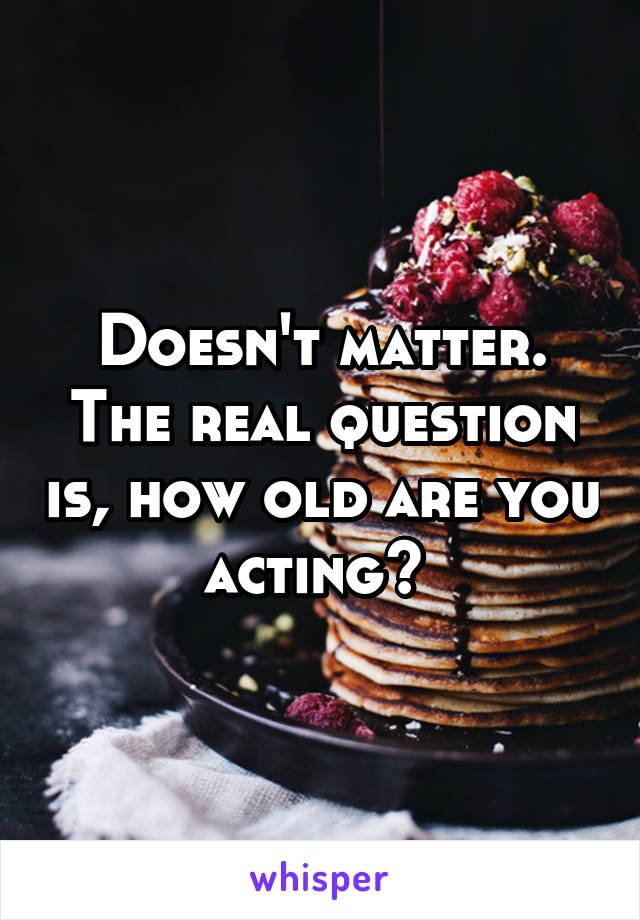 Doesn't matter. The real question is, how old are you acting?

whisper